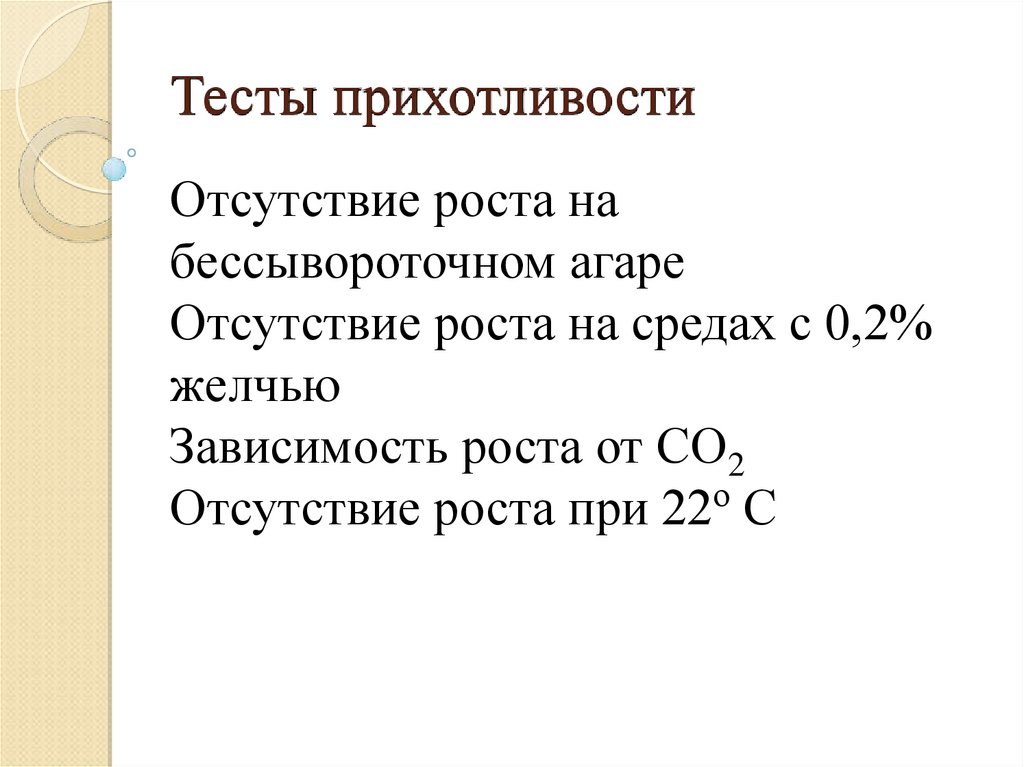 Тесты прихотливости

Отсутствие роста на бессывороточном агаре
Отсутствие роста на средах с 0,2% желчью
Зависимость роста от $CO_2$
Отсутствие роста при $22^o$ C